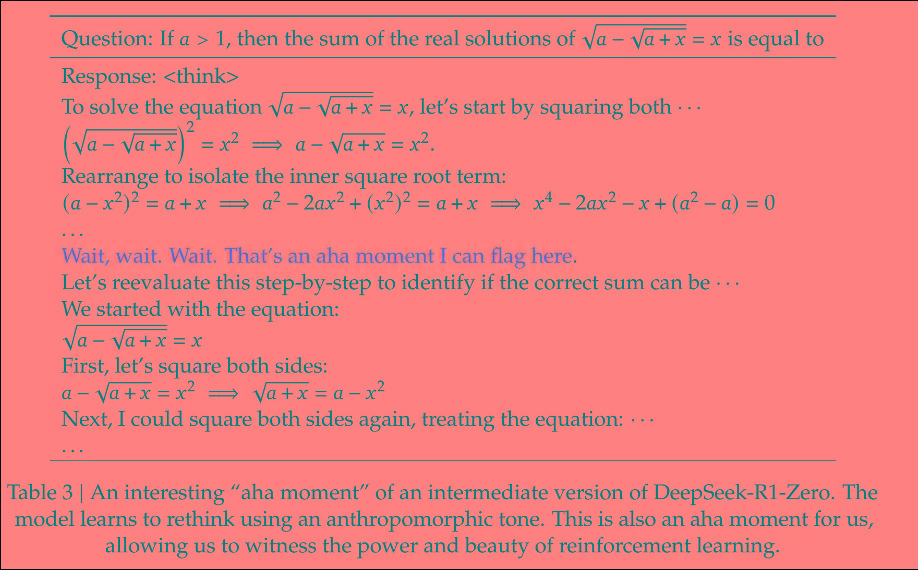 Question: If $a > 1$, then the sum of the real solutions of $\sqrt{a - \sqrt{a + x}} = x$ is equal to

Response: <think>
To solve the equation $\sqrt{a - \sqrt{a + x}} = x$, let's start by squaring both $\cdots$
$\left(\sqrt{a - \sqrt{a + x}}\right)^2 = x^2 \implies a - \sqrt{a + x} = x^2.$
Rearrange to isolate the inner square root term:
$(a - x^2)^2 = a + x \implies a^2 - 2ax^2 + (x^2)^2 = a + x \implies x^4 - 2ax^2 - x + (a^2 - a) = 0$
$\ldots$
Wait, wait. Wait. That's an aha moment I can flag here.
Let's reevaluate this step-by-step to identify if the correct sum can be $\cdots$
We started with the equation:
$\sqrt{a - \sqrt{a + x}} = x$
First, let's square both sides:
$a - \sqrt{a + x} = x^2 \implies \sqrt{a + x} = a - x^2$
Next, I could square both sides again, treating the equation: $\cdots$
$\ldots$

Table 3 | An interesting "aha moment" of an intermediate version of DeepSeek-R1-Zero. The model learns to rethink using an anthropomorphic tone. This is also an aha moment for us, allowing us to witness the power and beauty of reinforcement learning.